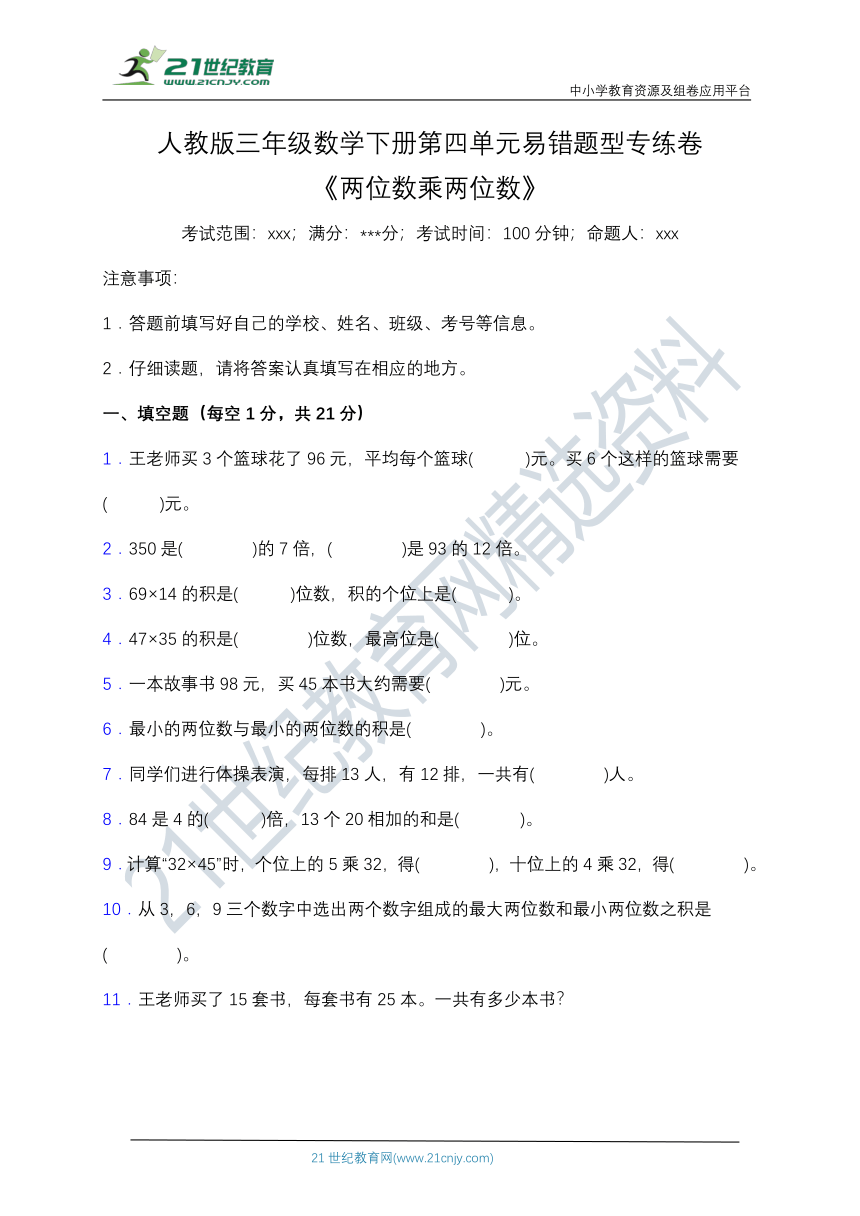 21世纪教育
www.21cnjy.com

中小学教育资源及组卷应用平台

人教版三年级数学下册第四单元易错题型专练卷
《两位数乘两位数》

考试范围：xxx；满分：***分；考试时间：100 分钟；命题人：xxx

注意事项：

1．答题前填写好自己的学校、姓名、班级、考号等信息。

2．仔细读题，请将答案认真填写在相应的地方。

一、填空题（每空 1 分，共 21 分）

1．王老师买 3 个篮球花了 96 元，平均每个篮球(　　)元。买 6 个这样的篮球需要(　　)元。

2．350 是(　　)的 7 倍，(　　)是 93 的 12 倍。

3．69×14 的积是(　　)位数，积的个位上是(　　)。

4．47×35 的积是(　　)位数，最高位是(　　)位。

5．一本故事书 98 元，买 45 本书大约需要(　　)元。

6．最小的两位数与最小的两位数的积是(　　)。

7．同学们进行体操表演，每排 13 人，有 12 排，一共有(　　)人。

8．84 是 4 的(　　)倍，13 个 20 相加的和是(　　)。

9．计算“32×45”时，个位上的 5 乘 32，得(　　)，十位上的 4 乘 32，得(　　)。

10．从 3，6，9 三个数字中选出两个数字组成的最大两位数和最小两位数之积是(　　)。

11．王老师买了 15 套书，每套书有 25 本。一共有多少本书？

21世纪教育网精选资料

21 世纪教育网(www.21cnjy.com)